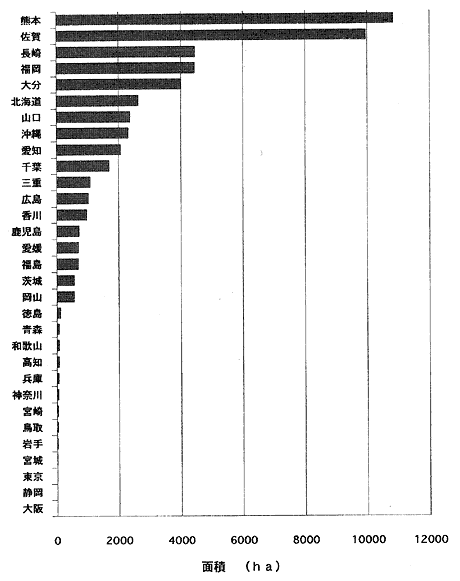 熊本
佐賀
長崎
福岡
大分
北海道
山口
沖縄
愛知
千葉
三重
広島
香川
鹿児島
愛媛
福島
茨城
岡山
徳島
青森
和歌山
高知
兵庫
神奈川
宮崎
鳥取
岩手
宮城
東京
静岡
大阪

0
2000
4000
6000
8000
10000
12000

面積　（ｈａ）